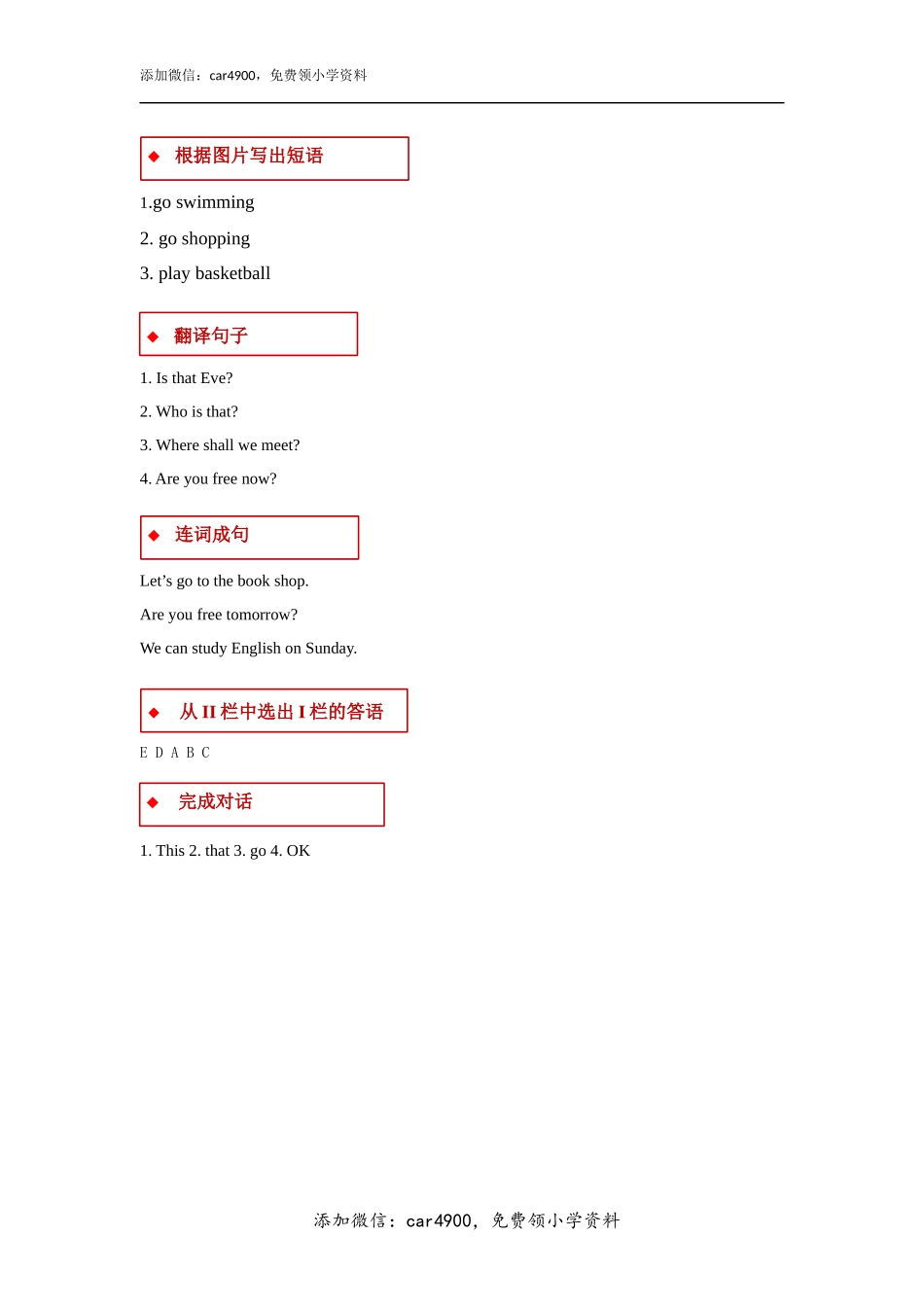 添加微信：car4900，免费领小学资料

◆ 根据图片写出短语

1.go swimming

2. go shopping

3. play basketball

◆ 翻译句子

1. Is that Eve?

2. Who is that?

3. Where shall we meet?

4. Are you free now?

◆ 连词成句

Let’s go to the book shop.

Are you free tomorrow?

We can study English on Sunday.

◆ 从 II 栏中选出 I 栏的答语

E D A B C

◆ 完成对话

1. This 2. that 3. go 4. OK

添加微信：car4900，免费领小学资料